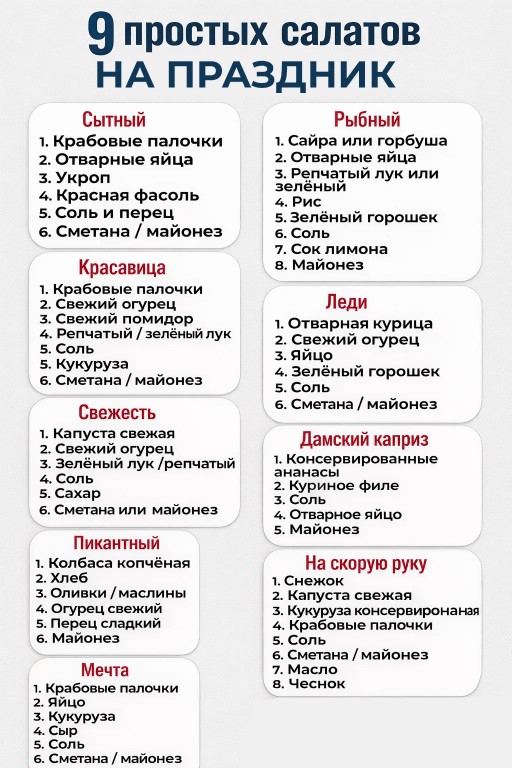 9 простых салатов
НА ПРАЗДНИК

Сытный
1. Крабовые палочки
2. Отварные яйца
3. Укроп
4. Красная фасоль
5. Соль и перец
6. Сметана / майонез

Красавица
1. Крабовые палочки
2. Свежий огурец
3. Свежий помидор
4. Репчатый / зелёный лук
5. Соль
5. Кукуруза
6. Сметана / майонез

Свежесть
1. Капуста свежая
2. Свежий огурец
3. Зелёный лук /репчатый
4. Соль
5. Сахар
6. Сметана или майонез

Пикантный
1. Колбаса копчёная
2. Хлеб
3. Оливки / маслины
4. Огурец свежий
5. Перец сладкий
6. Майонез

Мечта
1. Крабовые палочки
2. Яйцо
3. Кукуруза
4. Сыр
5. Соль
6. Сметана / майонез

Рыбный
1. Сайра или горбуша
2. Отварные яйца
3. Репчатый лук или зелёный
4. Рис
5. Зелёный горошек
6. Соль
7. Сок лимона
8. Майонез

Леди
1. Отварная курица
2. Свежий огурец
3. Яйцо
4. Зелёный горошек
5. Соль
6. Сметана / майонез

Дамский каприз
1. Консервированные ананасы
2. Куриное филе
3. Соль
4. Отварное яйцо
5. Майонез

На скорую руку
1. Снежок
2. Капуста свежая
3. Кукуруза консервиронаная
4. Крабовые палочки
5. Соль
6. Сметана / майонез
7. Масло
8. Чеснок